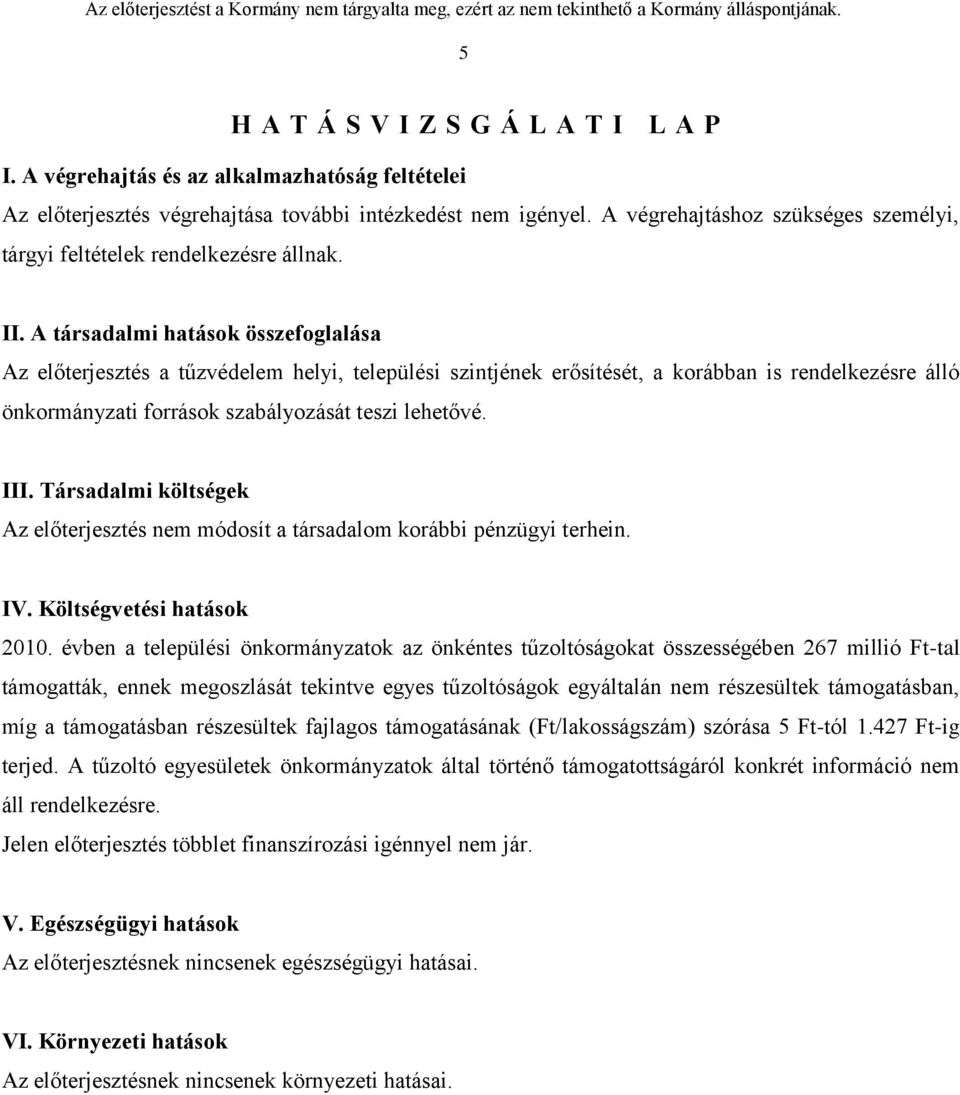 Az előterjesztést a Kormány nem tárgyalta meg, ezért az nem tekinthető a Kormány álláspontjának.

5

H A T Á S V I Z S G Á L A T I L A P

I. A végrehajtás és az alkalmazhatóság feltételei

Az előterjesztés végrehajtása további intézkedést nem igényel. A végrehajtáshoz szükséges személyi, tárgyi feltételek rendelkezésre állnak.

II. A társadalmi hatások összefoglalása

Az előterjesztés a tűzvédelem helyi, települési szintjének erősítését, a korábban is rendelkezésre álló önkormányzati források szabályozását teszi lehetővé.

III. Társadalmi költségek

Az előterjesztés nem módosít a társadalom korábbi pénzügyi terhein.

IV. Költségvetési hatások

2010. évben a települési önkormányzatok az önkéntes tűzoltóságokat összességében 267 millió Ft-tal támogatták, ennek megoszlását tekintve egyes tűzoltóságok egyáltalán nem részesültek támogatásban, míg a támogatásban részesültek fajlagos támogatásának (Ft/lakosságszám) szórása 5 Ft-tól 1.427 Ft-ig terjed. A tűzoltó egyesületek önkormányzatok által történő támogatottságáról konkrét információ nem áll rendelkezésre.

Jelen előterjesztés többlet finanszírozási igénnyel nem jár.

V. Egészségügyi hatások

Az előterjesztésnek nincsenek egészségügyi hatásai.

VI. Környezeti hatások

Az előterjesztésnek nincsenek környezeti hatásai.